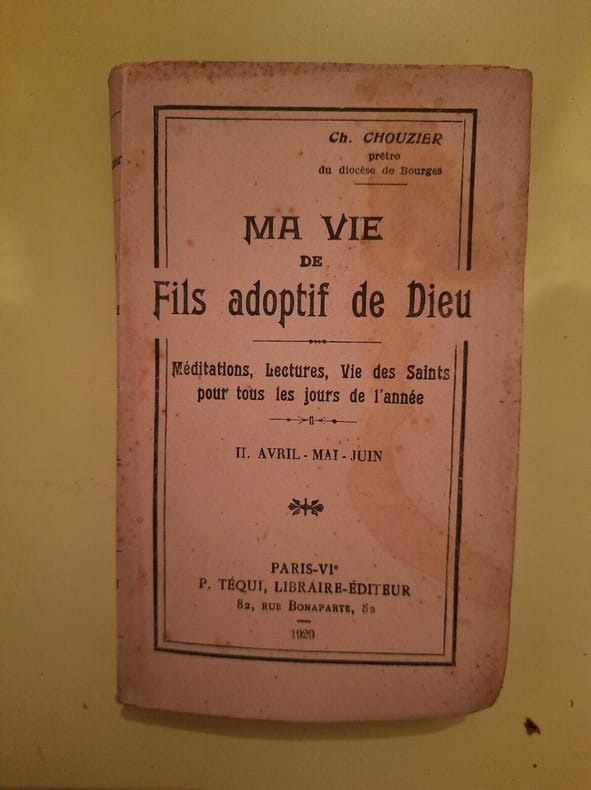 Ch. CHOUZIER
prêtre
du diocèse de Bourges

MA VIE
DE
Fils adoptif de Dieu

Méditations, Lectures, Vie des Saints
pour tous les jours de l'année

II. AVRIL - MAI - JUIN

PARIS-VIe
P. TÉQUI, LIBRAIRE-ÉDITEUR
82, RUE BONAPARTE, 82

1920